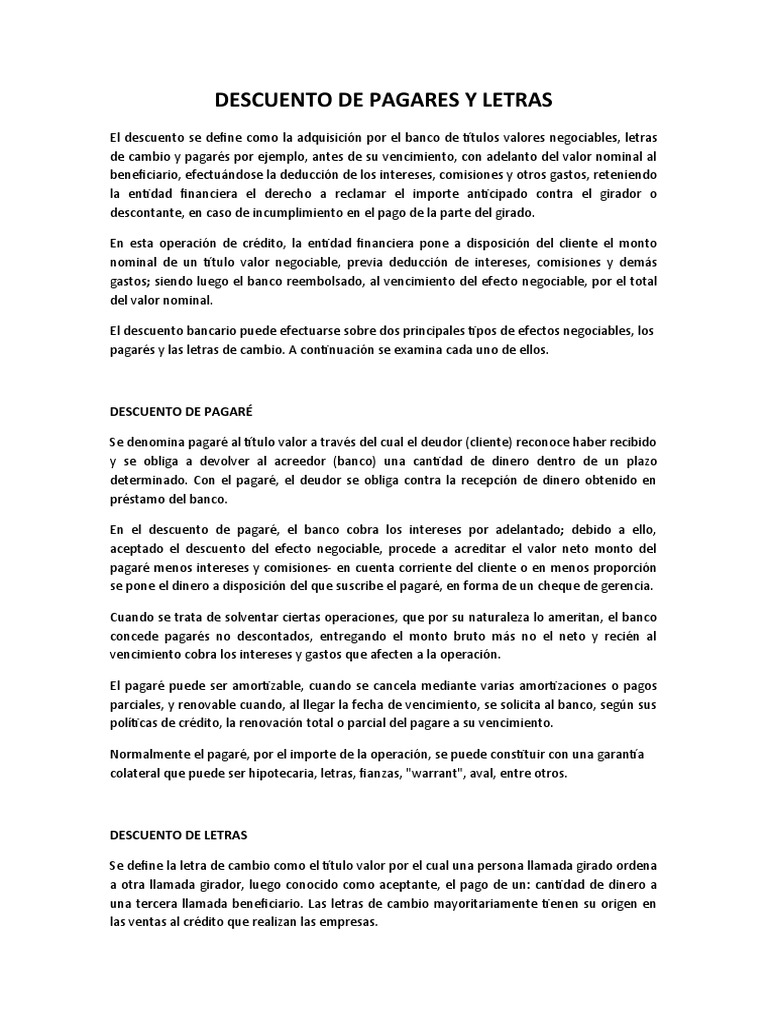 DESCUENTO DE PAGARES Y LETRAS

El descuento se define como la adquisición por el banco de títulos valores negociables, letras de cambio y pagarés por ejemplo, antes de su vencimiento, con adelanto del valor nominal al beneficiario, efectuándose la deducción de los intereses, comisiones y otros gastos, reteniendo la entidad financiera el derecho a reclamar el importe anticipado contra el girador o descontante, en caso de incumplimiento en el pago de la parte del girado.

En esta operación de crédito, la entidad financiera pone a disposición del cliente el monto nominal de un título valor negociable, previa deducción de intereses, comisiones y demás gastos; siendo luego el banco reembolsado, al vencimiento del efecto negociable, por el total del valor nominal.

El descuento bancario puede efectuarse sobre dos principales tipos de efectos negociables, los pagarés y las letras de cambio. A continuación se examina cada uno de ellos.

DESCUENTO DE PAGARÉ

Se denomina pagaré al título valor a través del cual el deudor (cliente) reconoce haber recibido y se obliga a devolver al acreedor (banco) una cantidad de dinero dentro de un plazo determinado. Con el pagaré, el deudor se obliga contra la recepción de dinero obtenido en préstamo del banco.

En el descuento de pagaré, el banco cobra los intereses por adelantado; debido a ello, aceptado el descuento del efecto negociable, procede a acreditar el valor neto monto del pagaré menos intereses y comisiones- en cuenta corriente del cliente o en menos proporción se pone el dinero a disposición del que suscribe el pagaré, en forma de un cheque de gerencia.

Cuando se trata de solventar ciertas operaciones, que por su naturaleza lo ameritan, el banco concede pagarés no descontados, entregando el monto bruto más no el neto y recién al vencimiento cobra los intereses y gastos que afecten a la operación.

El pagaré puede ser amortizable, cuando se cancela mediante varias amortizaciones o pagos parciales, y renovable cuando, al llegar la fecha de vencimiento, se solicita al banco, según sus políticas de crédito, la renovación total o parcial del pagare a su vencimiento.

Normalmente el pagaré, por el importe de la operación, se puede constituir con una garantía colateral que puede ser hipotecaria, letras, fianzas, "warrant", aval, entre otros.

DESCUENTO DE LETRAS

Se define la letra de cambio como el título valor por el cual una persona llamada girado ordena a otra llamada girador, luego conocido como aceptante, el pago de un: cantidad de dinero a una tercera llamada beneficiario. Las letras de cambio mayoritariamente tienen su origen en las ventas al crédito que realizan las empresas.